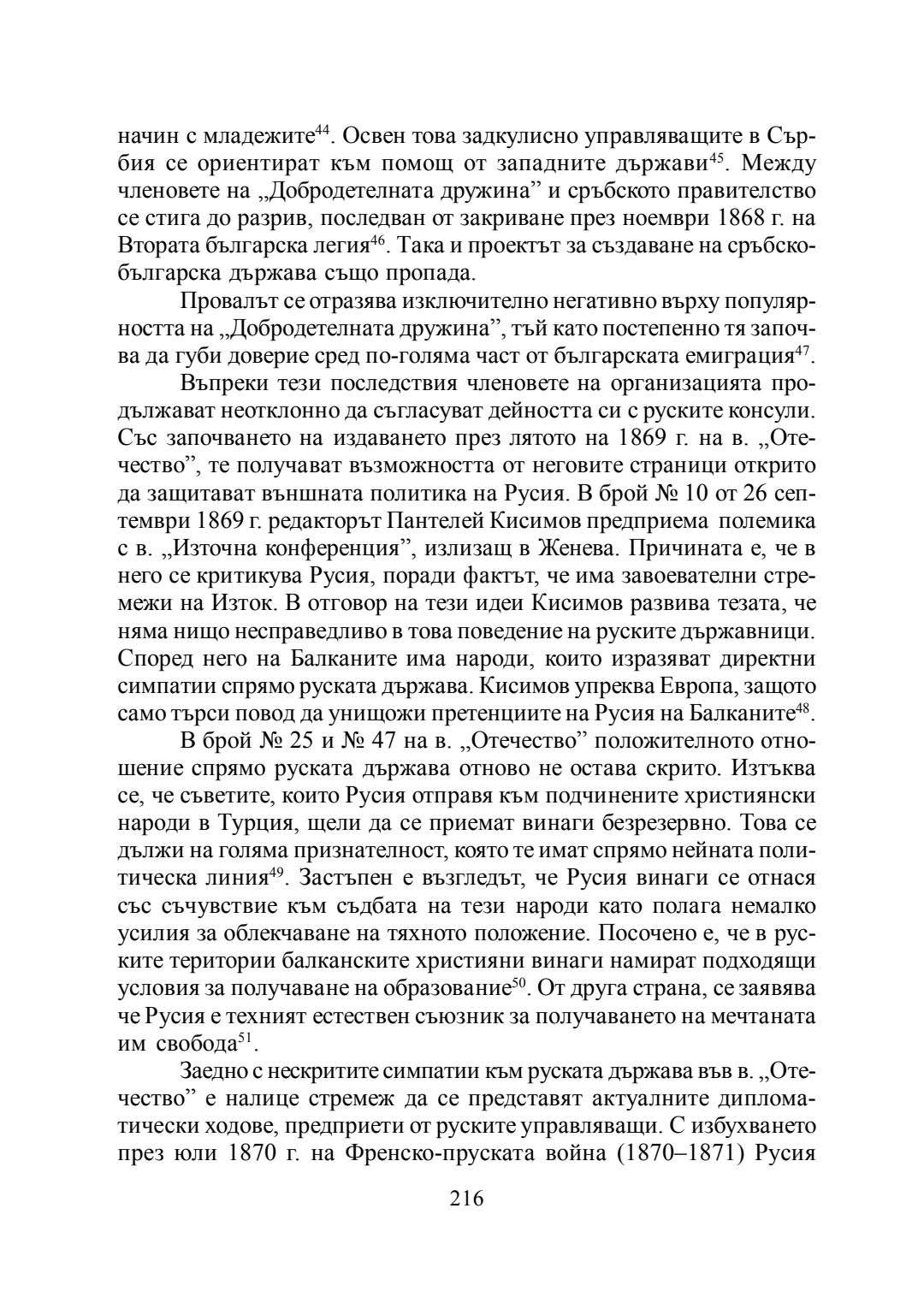 начин с младежите$^{44}$. Освен това задкулисно управляващите в Сърбия се ориентират към помощ от западните държави$^{45}$. Между членовете на „Добродетелната дружина” и сръбското правителство се стига до разрив, последван от закриване през ноември 1868 г. на Втората българска легия$^{46}$. Така и проектът за създаване на сръбско-българска държава също пропада.

Провалът се отразява изключително негативно върху популярността на „Добродетелната дружина”, тъй като постепенно тя започва да губи доверие сред по-голяма част от българската емиграция$^{47}$.

Въпреки тези последствия членовете на организацията продължават неотклонно да съгласуват дейността си с руските консули. Със започването на издаването през лятото на 1869 г. на в. „Отечество”, те получават възможността от неговите страници открито да защитават външната политика на Русия. В брой № 10 от 26 септември 1869 г. редакторът Пантелей Кисимов предприема полемика с в. „Източна конференция”, излизащ в Женева. Причината е, че в него се критикува Русия, поради фактът, че има завоевателни стремежи на Изток. В отговор на тези идеи Кисимов развива тезата, че няма нищо несправедливо в това поведение на руските държавници. Според него на Балканите има народи, които изразяват директни симпатии спрямо руската държава. Кисимов упреква Европа, защото само търси повод да унищожи претенциите на Русия на Балканите$^{48}$.

В брой № 25 и № 47 на в. „Отечество” положителното отношение спрямо руската държава отново не остава скрито. Изтъква се, че съветите, които Русия отправя към подчинените християнски народи в Турция, щели да се приемат винаги безрезервно. Това се дължи на голяма признателност, която те имат спрямо нейната политическа линия$^{49}$. Застъпен е възгледът, че Русия винаги се отнася със съчувствие към съдбата на тези народи като полага немалко усилия за облекчаване на тяхното положение. Посочено е, че в руските територии балканските християни винаги намират подходящи условия за получаване на образование$^{50}$. От друга страна, се заявява че Русия е техният естествен съюзник за получаването на мечтаната им свобода$^{51}$.

Заедно с нескритите симпатии към руската държава във в. „Отечество” е налице стремеж да се представят актуалните дипломатически ходове, предприети от руските управляващи. С избухването през юли 1870 г. на Френско-пруската война (1870–1871) Русия

216